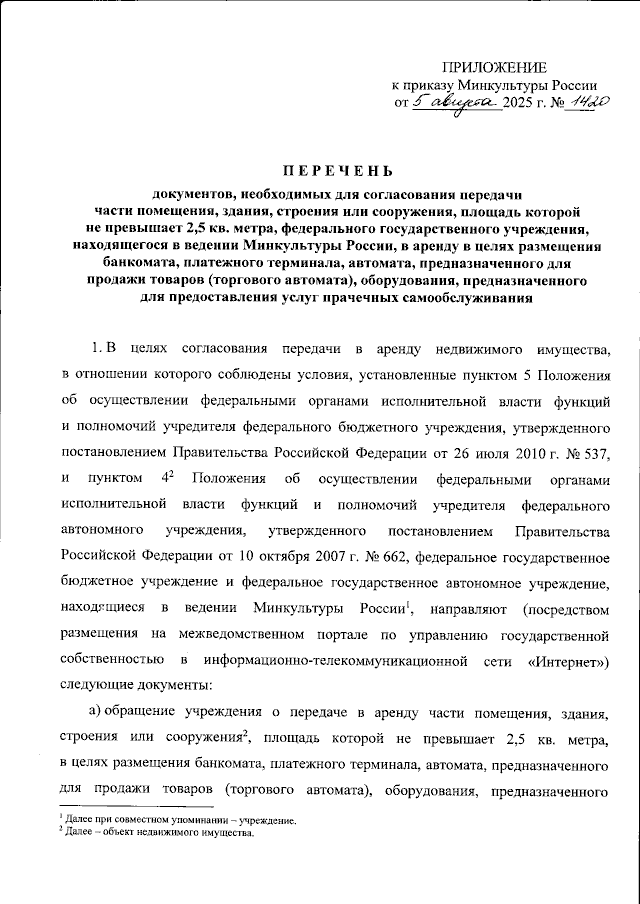 ПРИЛОЖЕНИЕ
к приказу Минкультуры России
от 5 августа 2025 г. № 1420

ПЕРЕЧЕНЬ

документов, необходимых для согласования передачи части помещения, здания, строения или сооружения, площадь которой не превышает 2,5 кв. метра, федерального государственного учреждения, находящегося в ведении Минкультуры России, в аренду в целях размещения банкомата, платежного терминала, автомата, предназначенного для продажи товаров (торгового автомата), оборудования, предназначенного для предоставления услуг прачечных самообслуживания

1. В целях согласования передачи в аренду недвижимого имущества, в отношении которого соблюдены условия, установленные пунктом 5 Положения об осуществлении федеральными органами исполнительной власти функций и полномочий учредителя федерального бюджетного учреждения, утвержденного постановлением Правительства Российской Федерации от 26 июля 2010 г. № 537, и пунктом $4^2$ Положения об осуществлении федеральными органами исполнительной власти функций и полномочий учредителя федерального автономного учреждения, утвержденного постановлением Правительства Российской Федерации от 10 октября 2007 г. № 662, федеральное государственное бюджетное учреждение и федеральное государственное автономное учреждение, находящиеся в ведении Минкультуры России$^1$, направляют (посредством размещения на межведомственном портале по управлению государственной собственностью в информационно-телекоммуникационной сети «Интернет») следующие документы:

а) обращение учреждения о передаче в аренду части помещения, здания, строения или сооружения$^2$, площадь которой не превышает 2,5 кв. метра, в целях размещения банкомата, платежного терминала, автомата, предназначенного для продажи товаров (торгового автомата), оборудования, предназначенного

$^1$ Далее при совместном упоминании – учреждение.
$^2$ Далее – объект недвижимого имущества.